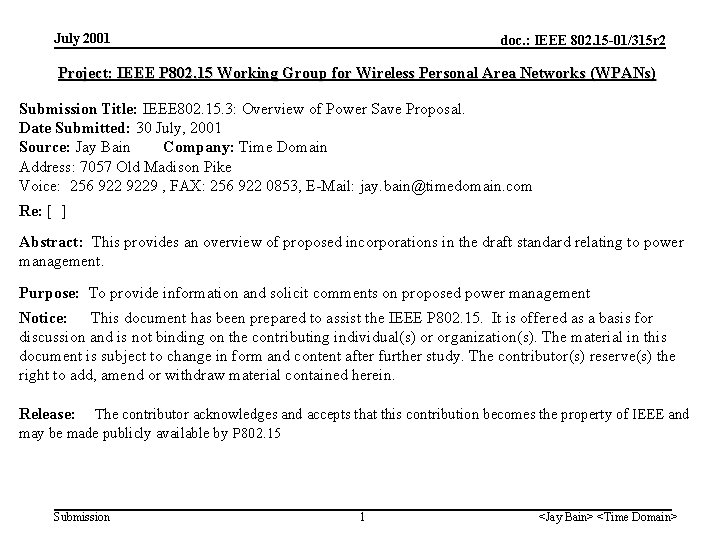 July 2001

doc.: IEEE 802.15-01/315r2

Project: IEEE P802.15 Working Group for Wireless Personal Area Networks (WPANs)

Submission Title: IEEE802.15.3: Overview of Power Save Proposal.
Date Submitted: 30 July, 2001
Source: Jay Bain Company: Time Domain
Address: 7057 Old Madison Pike
Voice: 256 922 9229 , FAX: 256 922 0853, E-Mail: jay.bain@timedomain.com
Re: [ ]

Abstract: This provides an overview of proposed incorporations in the draft standard relating to power management.

Purpose: To provide information and solicit comments on proposed power management

Notice: This document has been prepared to assist the IEEE P802.15. It is offered as a basis for discussion and is not binding on the contributing individual(s) or organization(s). The material in this document is subject to change in form and content after further study. The contributor(s) reserve(s) the right to add, amend or withdraw material contained herein.

Release: The contributor acknowledges and accepts that this contribution becomes the property of IEEE and may be made publicly available by P802.15

Submission

1

<Jay Bain> <Time Domain>